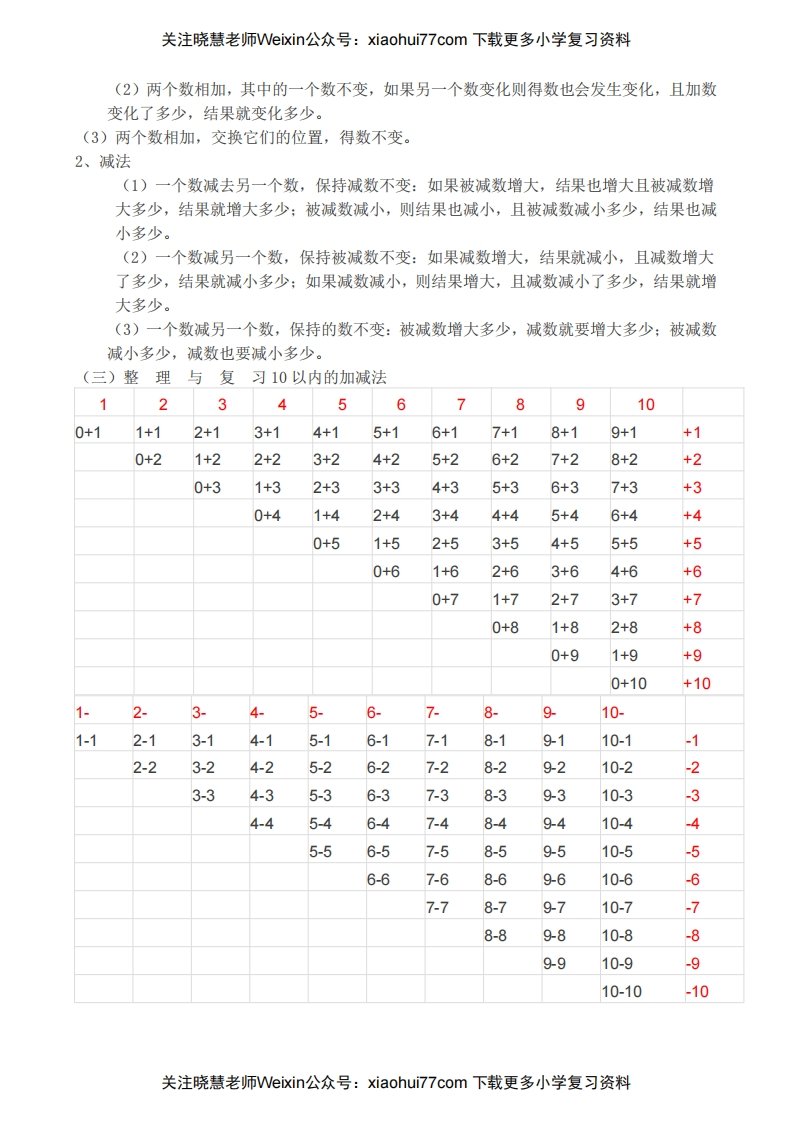 关注晓慧老师Weixin公众号：xiaohui77com 下载更多小学复习资料

（2）两个数相加，其中的一个数不变，如果另一个数变化则得数也会发生变化，且加数变化了多少，结果就变化多少。

（3）两个数相加，交换它们的位置，得数不变。

2、减法

（1）一个数减去另一个数，保持减数不变：如果被减数增大，结果也增大且被减数增大多少，结果就增大多少；被减数减小，则结果也减小，且被减数减小多少，结果也减小多少。

（2）一个数减另一个数，保持被减数不变：如果减数增大，结果就减小，且减数增大了多少，结果就减小多少；如果减数减小，则结果增大，且减数减小了多少，结果就增大多少。

（3）一个数减另一个数，保持的数不变：被减数增大多少，减数就要增大多少；被减数减小多少，减数也要减小多少。

（三）整 理 与 复 习 10 以内的加减法

| 1 | 2 | 3 | 4 | 5 | 6 | 7 | 8 | 9 | 10 | |
|---|---|---|---|---|---|---|---|---|---|---|
| 0+1 | 1+1 | 2+1 | 3+1 | 4+1 | 5+1 | 6+1 | 7+1 | 8+1 | 9+1 | +1 |
| | 0+2 | 1+2 | 2+2 | 3+2 | 4+2 | 5+2 | 6+2 | 7+2 | 8+2 | +2 |
| | | 0+3 | 1+3 | 2+3 | 3+3 | 4+3 | 5+3 | 6+3 | 7+3 | +3 |
| | | | 0+4 | 1+4 | 2+4 | 3+4 | 4+4 | 5+4 | 6+4 | +4 |
| | | | | 0+5 | 1+5 | 2+5 | 3+5 | 4+5 | 5+5 | +5 |
| | | | | | 0+6 | 1+6 | 2+6 | 3+6 | 4+6 | +6 |
| | | | | | | 0+7 | 1+7 | 2+7 | 3+7 | +7 |
| | | | | | | | 0+8 | 1+8 | 2+8 | +8 |
| | | | | | | | | 0+9 | 1+9 | +9 |
| | | | | | | | | | 0+10 | +10 |

| 1- | 2- | 3- | 4- | 5- | 6- | 7- | 8- | 9- | 10- | |
|---|---|---|---|---|---|---|---|---|---|---|
| 1-1 | 2-1 | 3-1 | 4-1 | 5-1 | 6-1 | 7-1 | 8-1 | 9-1 | 10-1 | -1 |
| | 2-2 | 3-2 | 4-2 | 5-2 | 6-2 | 7-2 | 8-2 | 9-2 | 10-2 | -2 |
| | | 3-3 | 4-3 | 5-3 | 6-3 | 7-3 | 8-3 | 9-3 | 10-3 | -3 |
| | | | 4-4 | 5-4 | 6-4 | 7-4 | 8-4 | 9-4 | 10-4 | -4 |
| | | | | 5-5 | 6-5 | 7-5 | 8-5 | 9-5 | 10-5 | -5 |
| | | | | | 6-6 | 7-6 | 8-6 | 9-6 | 10-6 | -6 |
| | | | | | | 7-7 | 8-7 | 9-7 | 10-7 | -7 |
| | | | | | | | 8-8 | 9-8 | 10-8 | -8 |
| | | | | | | | | 9-9 | 10-9 | -9 |
| | | | | | | | | | 10-10 | -10 |

关注晓慧老师Weixin公众号：xiaohui77com 下载更多小学复习资料